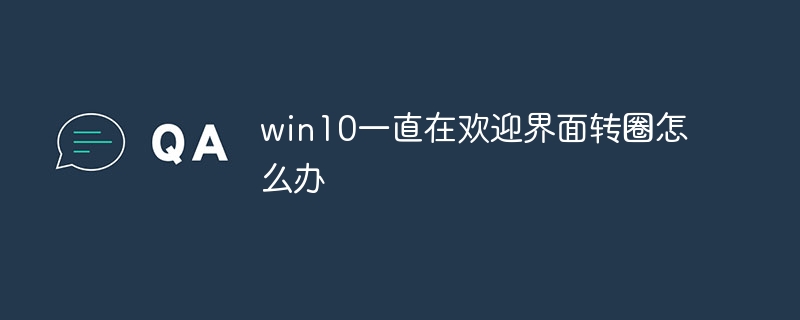 QA

win10一直在欢迎界面转圈怎么办